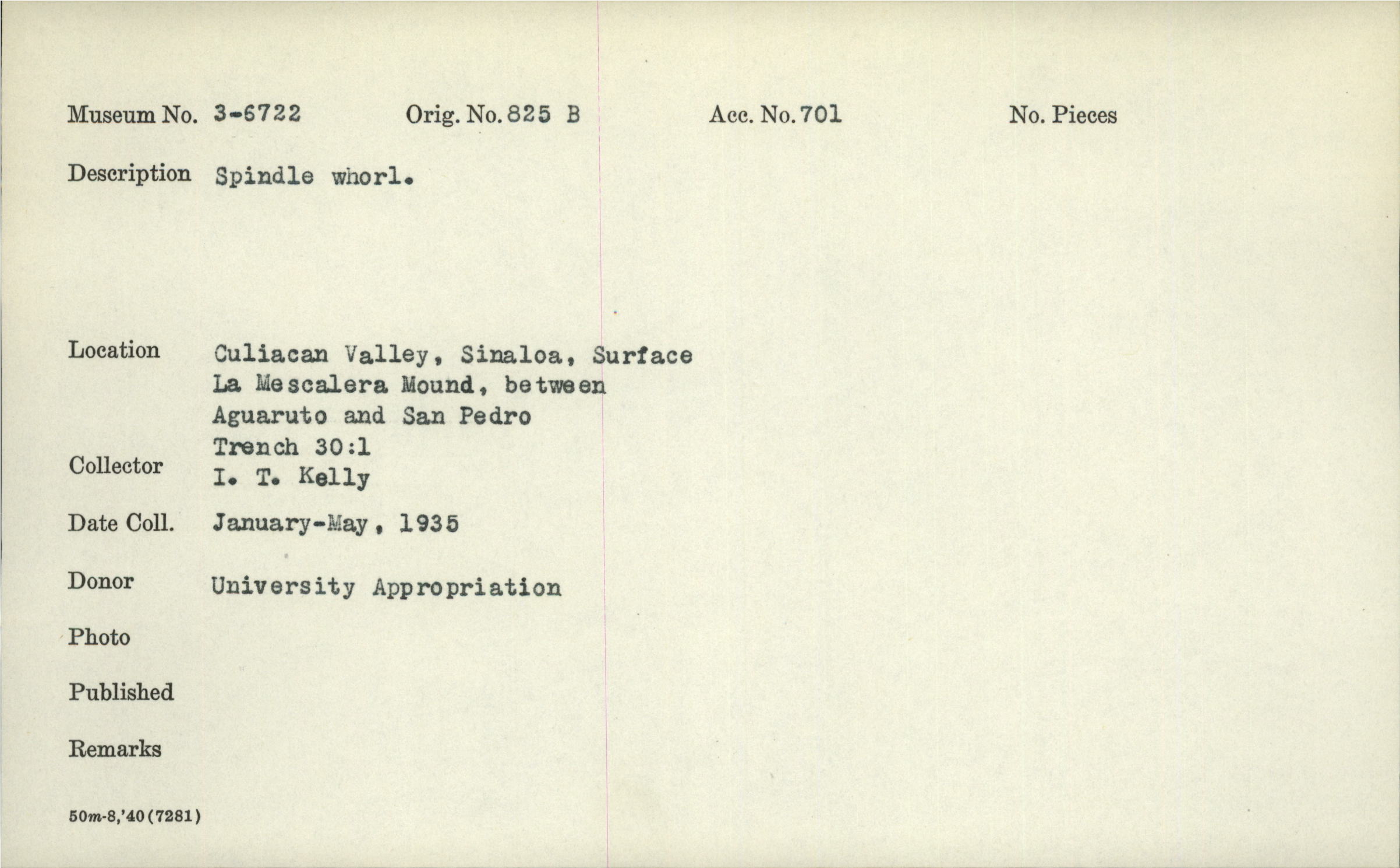 Museum No. 3-6722 Orig. No. 825 B Acc. No. 701 No. Pieces

Description Spindle whorl.

Location Culiacan Valley, Sinaloa, Surface
La Mescalera Mound, between
Aguaruto and San Pedro
Trench 30:1

Collector I. T. Kelly

Date Coll. January-May, 1935

Donor University Appropriation

Photo

Published

Remarks

50m-8,'40(7281)